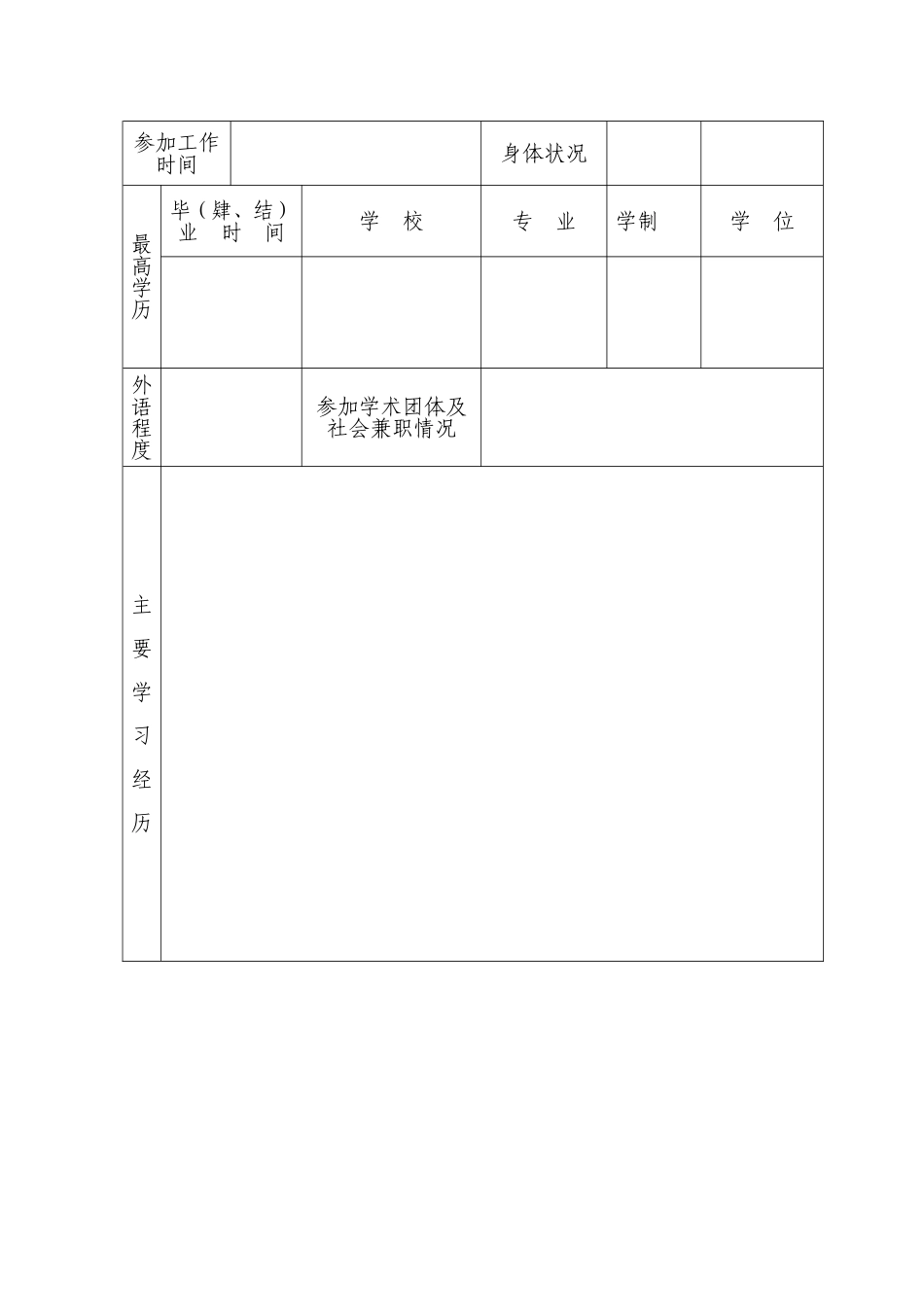 参加工作时间

身体状况

最高学历

毕（肄、结）业 时 间

学 校

专 业

学制

学 位

外语程度

参加学术团体及社会兼职情况

主要学习经历